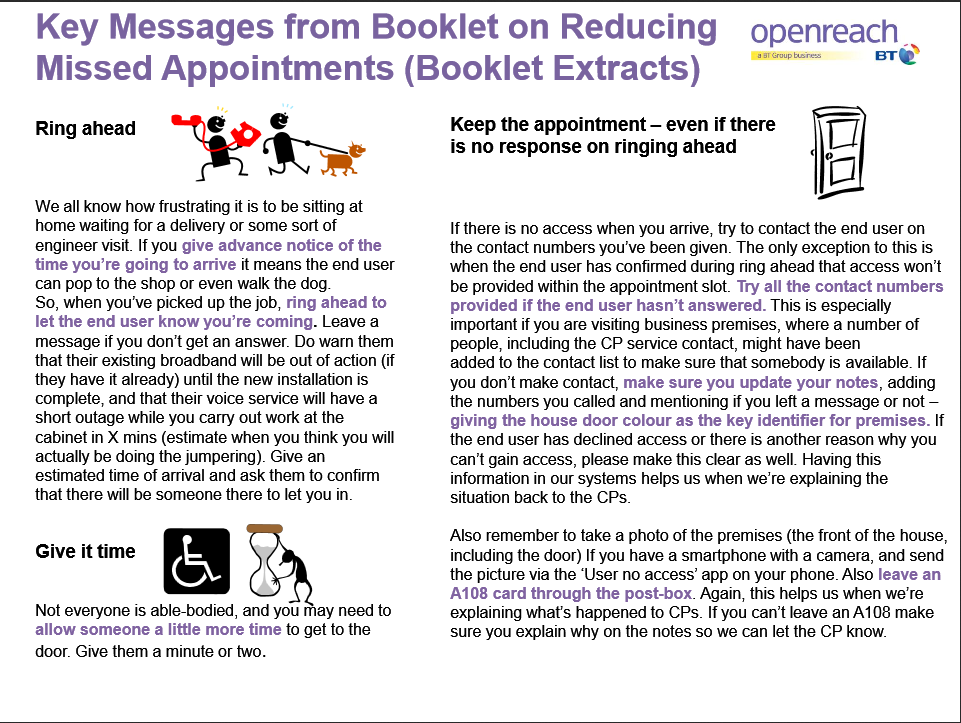 Key Messages from Booklet on Reducing Missed Appointments (Booklet Extracts)

openreach
a BT Group business
BT

Ring ahead

We all know how frustrating it is to be sitting at home waiting for a delivery or some sort of engineer visit. If you give advance notice of the time you're going to arrive it means the end user can pop to the shop or even walk the dog.
So, when you've picked up the job, ring ahead to let the end user know you're coming. Leave a message if you don't get an answer. Do warn them that their existing broadband will be out of action (if they have it already) until the new installation is complete, and that their voice service will have a short outage while you carry out work at the cabinet in X mins (estimate when you think you will actually be doing the jumpering). Give an estimated time of arrival and ask them to confirm that there will be someone there to let you in.

Give it time

Not everyone is able-bodied, and you may need to allow someone a little more time to get to the door. Give them a minute or two.

Keep the appointment – even if there is no response on ringing ahead

If there is no access when you arrive, try to contact the end user on the contact numbers you've been given. The only exception to this is when the end user has confirmed during ring ahead that access won't be provided within the appointment slot. Try all the contact numbers provided if the end user hasn't answered. This is especially important if you are visiting business premises, where a number of people, including the CP service contact, might have been added to the contact list to make sure that somebody is available. If you don't make contact, make sure you update your notes, adding the numbers you called and mentioning if you left a message or not – giving the house door colour as the key identifier for premises. If the end user has declined access or there is another reason why you can't gain access, please make this clear as well. Having this information in our systems helps us when we're explaining the situation back to the CPs.

Also remember to take a photo of the premises (the front of the house, including the door) If you have a smartphone with a camera, and send the picture via the 'User no access' app on your phone. Also leave an A108 card through the post-box. Again, this helps us when we're explaining what's happened to CPs. If you can't leave an A108 make sure you explain why on the notes so we can let the CP know.